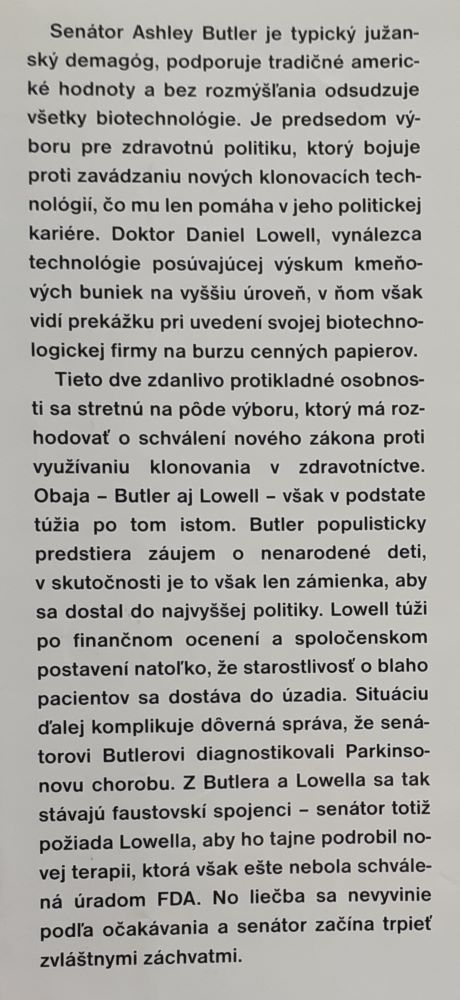 Senátor Ashley Butler je typický južanský demagóg, podporuje tradičné americké hodnoty a bez rozmýšľania odsudzuje všetky biotechnológie. Je predsedom výboru pre zdravotnú politiku, ktorý bojuje proti zavádzaniu nových klonovacích technológií, čo mu len pomáha v jeho politickej kariére. Doktor Daniel Lowell, vynálezca technológie posúvajúcej výskum kmeňových buniek na vyššiu úroveň, v ňom však vidí prekážku pri uvedení svojej biotechnologickej firmy na burzu cenných papierov.

Tieto dve zdanlivo protikladné osobnosti sa stretnú na pôde výboru, ktorý má rozhodovať o schválení nového zákona proti využívaniu klonovania v zdravotníctve. Obaja – Butler aj Lowell – však v podstate túžia po tom istom. Butler populisticky predstiera záujem o nenarodené deti, v skutočnosti je to však len zámienka, aby sa dostal do najvyššej politiky. Lowell túži po finančnom ocenení a spoločenskom postavení natoľko, že starostlivosť o blaho pacientov sa dostáva do úzadia. Situáciu ďalej komplikuje dôverná správa, že senátorovi Butlerovi diagnostikovali Parkinsonovu chorobu. Z Butlera a Lowella sa tak stávajú faustovskí spojenci – senátor totiž požiada Lowella, aby ho tajne podrobil novej terapii, ktorá však ešte nebola schválená úradom FDA. No liečba sa nevyvinie podľa očakávania a senátor začína trpieť zvláštnymi záchvatmi.